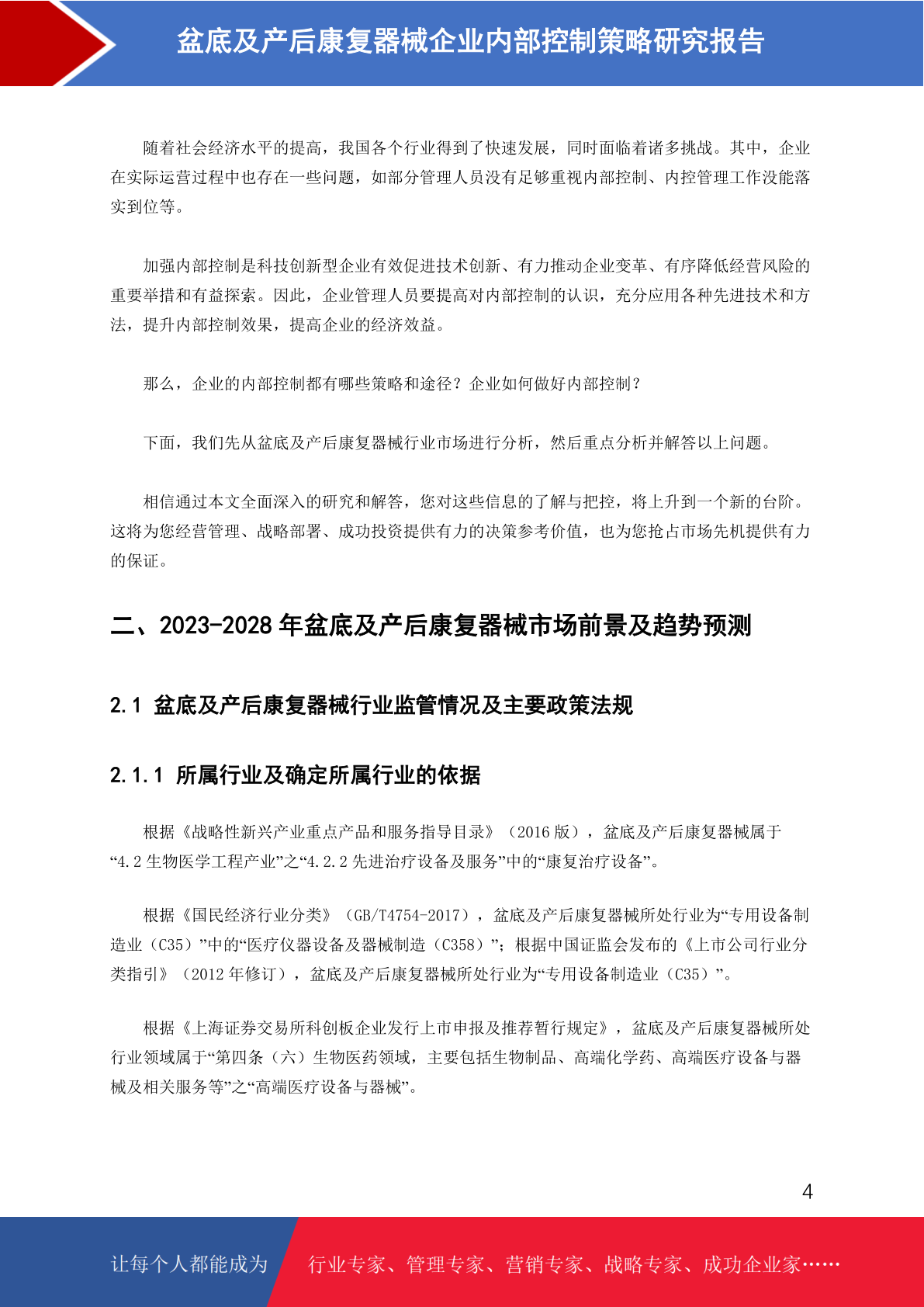 盆底及产后康复器械企业内部控制策略研究报告

随着社会经济水平的提高，我国各个行业得到了快速发展，同时面临着诸多挑战。其中，企业在实际运营过程中也存在一些问题，如部分管理人员没有足够重视内部控制、内控管理工作没能落实到位等。

加强内部控制是科技创新型企业有效促进技术创新、有力推动企业变革、有序降低经营风险的重要举措和有益探索。因此，企业管理人员要提高对内部控制的认识，充分应用各种先进技术和方法，提升内部控制效果，提高企业的经济效益。

那么，企业的内部控制都有哪些策略和途径？企业如何做好内部控制？

下面，我们先从盆底及产后康复器械行业市场进行分析，然后重点分析并解答以上问题。

相信通过本文全面深入的研究和解答，您对这些信息的了解与把控，将上升到一个新的台阶。这将为您经营管理、战略部署、成功投资提供有力的决策参考价值，也为您抢占市场先机提供有力的保证。

二、2023-2028 年盆底及产后康复器械市场前景及趋势预测

2.1 盆底及产后康复器械行业监管情况及主要政策法规

2.1.1 所属行业及确定所属行业的依据

根据《战略性新兴产业重点产品和服务指导目录》（2016 版），盆底及产后康复器械属于“4.2 生物医学工程产业”之“4.2.2 先进治疗设备及服务”中的“康复治疗设备”。

根据《国民经济行业分类》（GB/T4754-2017），盆底及产后康复器械所处行业为“专用设备制造业（C35）”中的“医疗仪器设备及器械制造（C358）”；根据中国证监会发布的《上市公司行业分类指引》（2012 年修订），盆底及产后康复器械所处行业为“专用设备制造业（C35）”。

根据《上海证券交易所科创板企业发行上市申报及推荐暂行规定》，盆底及产后康复器械所处行业领域属于“第四条（六）生物医药领域，主要包括生物制品、高端化学药、高端医疗设备与器械及相关服务等”之“高端医疗设备与器械”。

4

让每个人都能成为 行业专家、管理专家、营销专家、战略专家、成功企业家……